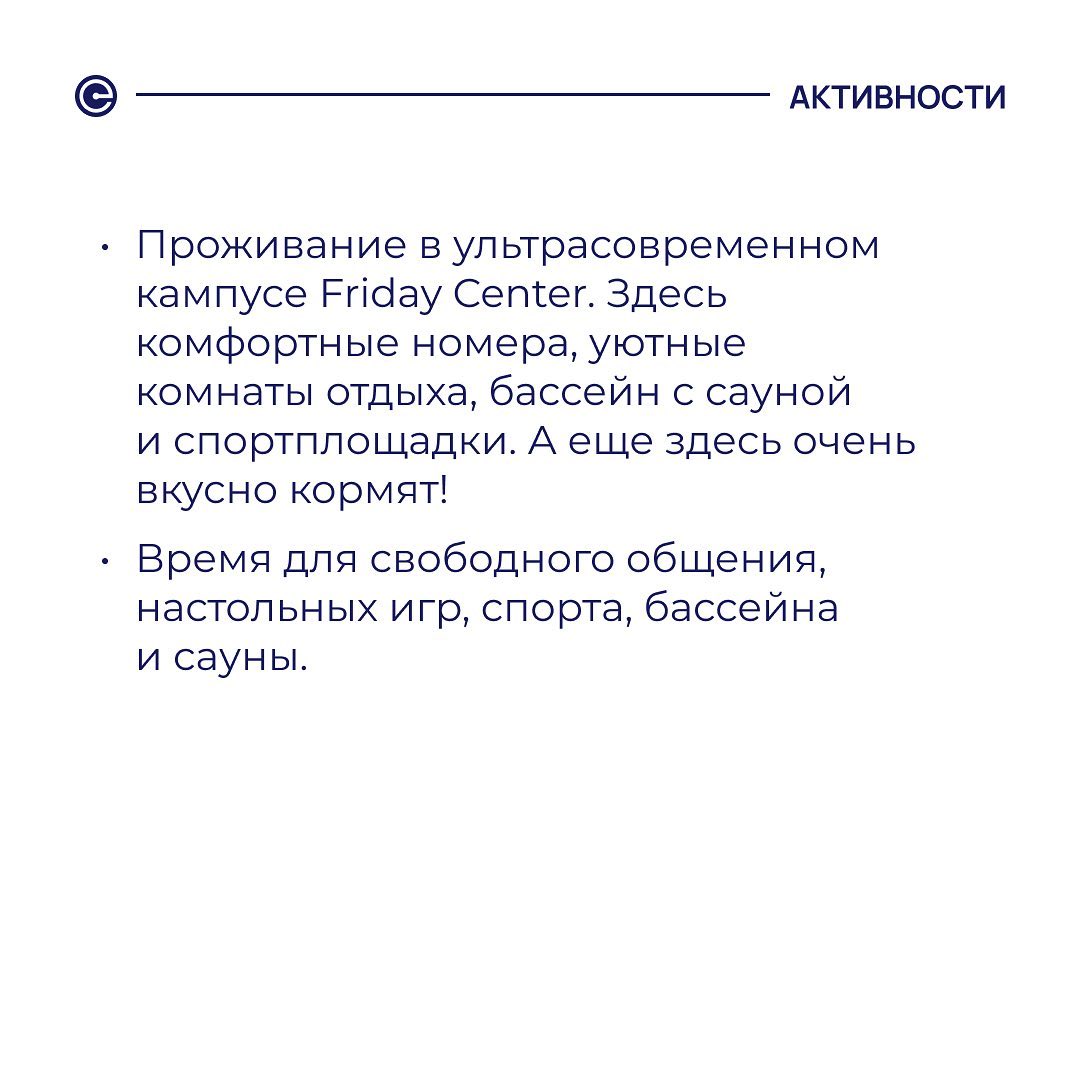 АКТИВНОСТИ

• Проживание в ультрасовременном кампусе Friday Center. Здесь комфортные номера, уютные комнаты отдыха, бассейн с сауной и спортплощадки. А еще здесь очень вкусно кормят!

• Время для свободного общения, настольных игр, спорта, бассейна и сауны.